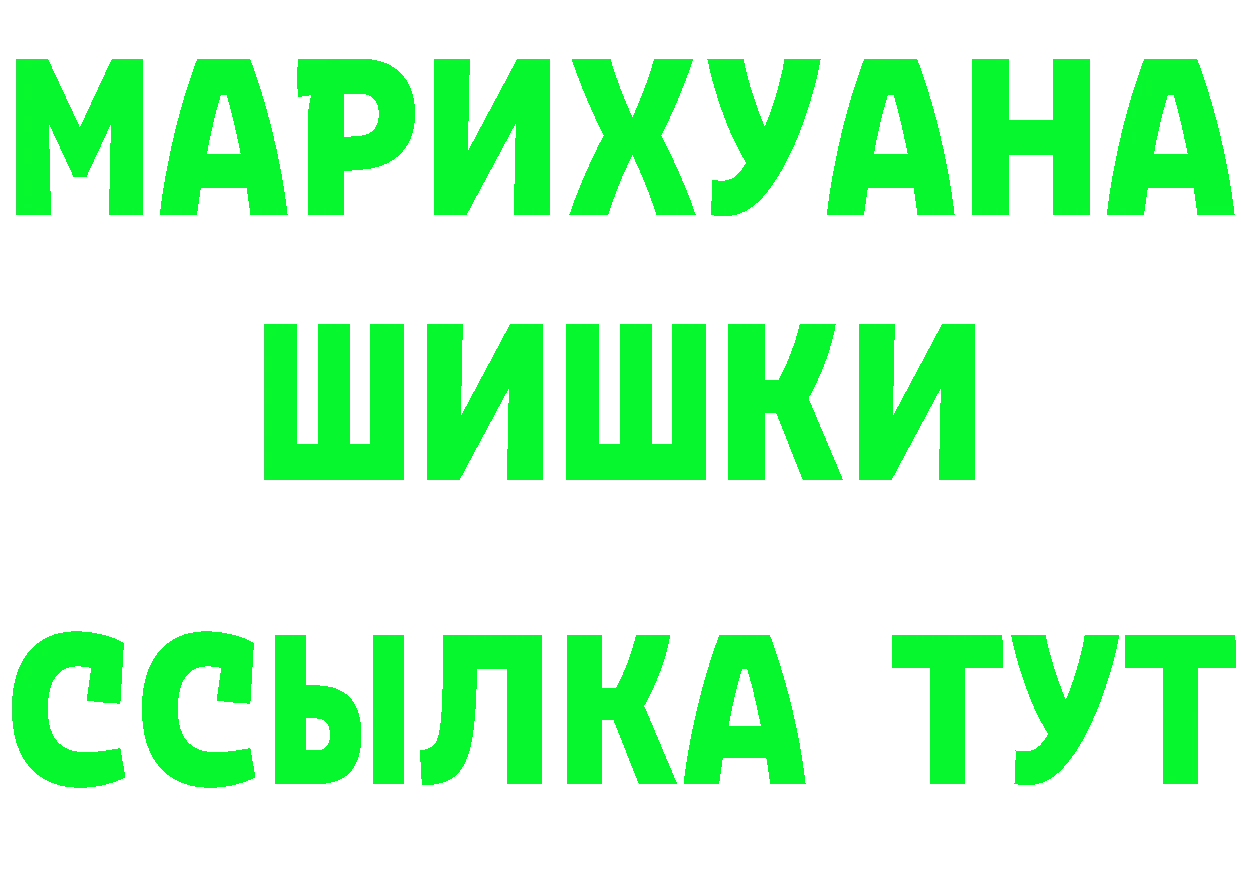 МАРИХУАНА
ШИШКИ
ССЫЛКА ТУТ